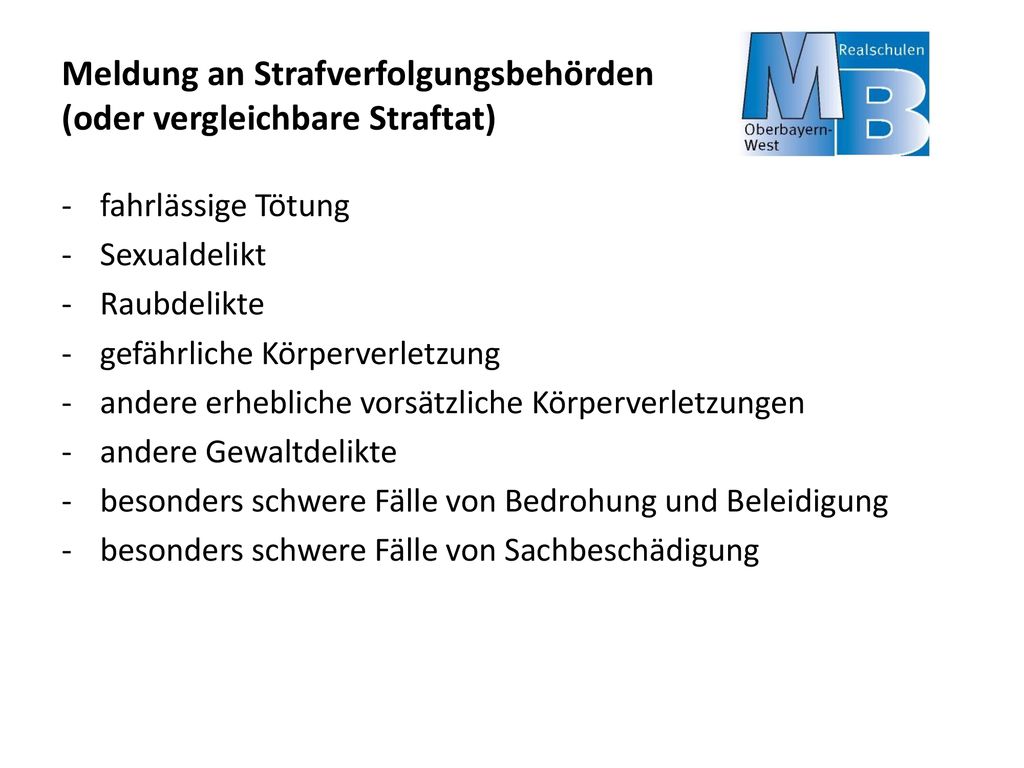 Meldung an Strafverfolgungsbehörden (oder vergleichbare Straftat)

MB Realschulen Oberbayern-West

- fahrlässige Tötung
- Sexualdelikt
- Raubdelikte
- gefährliche Körperverletzung
- andere erhebliche vorsätzliche Körperverletzungen
- andere Gewaltdelikte
- besonders schwere Fälle von Bedrohung und Beleidigung
- besonders schwere Fälle von Sachbeschädigung